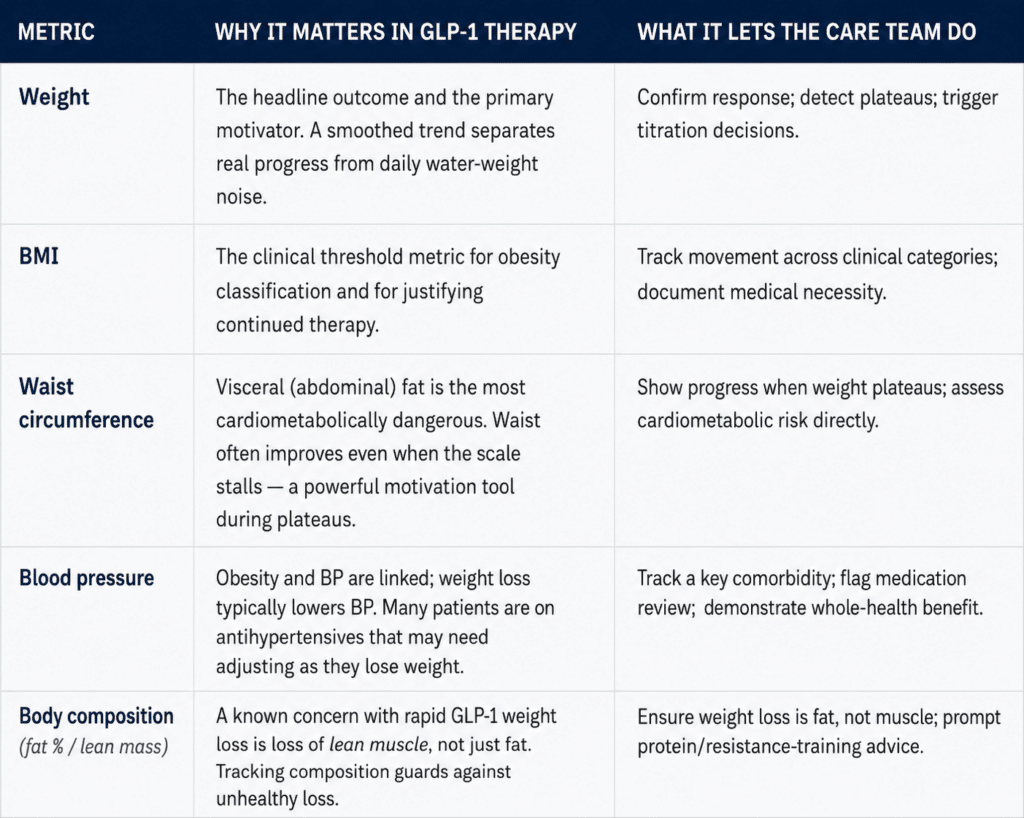 | METRIC | WHY IT MATTERS IN GLP-1 THERAPY | WHAT IT LETS THE CARE TEAM DO |
|---|---|---|
| Weight | The headline outcome and the primary motivator. A smoothed trend separates real progress from daily water-weight noise. | Confirm response; detect plateaus; trigger titration decisions. |
| BMI | The clinical threshold metric for obesity classification and for justifying continued therapy. | Track movement across clinical categories; document medical necessity. |
| Waist circumference | Visceral (abdominal) fat is the most cardiometabolically dangerous. Waist often improves even when the scale stalls — a powerful motivation tool during plateaus. | Show progress when weight plateaus; assess cardiometabolic risk directly. |
| Blood pressure | Obesity and BP are linked; weight loss typically lowers BP. Many patients are on antihypertensives that may need adjusting as they lose weight. | Track a key comorbidity; flag medication review; demonstrate whole-health benefit. |
| Body composition (fat % / lean mass) | A known concern with rapid GLP-1 weight loss is loss of lean muscle, not just fat. Tracking composition guards against unhealthy loss. | Ensure weight loss is fat, not muscle; prompt protein/resistance-training advice. |